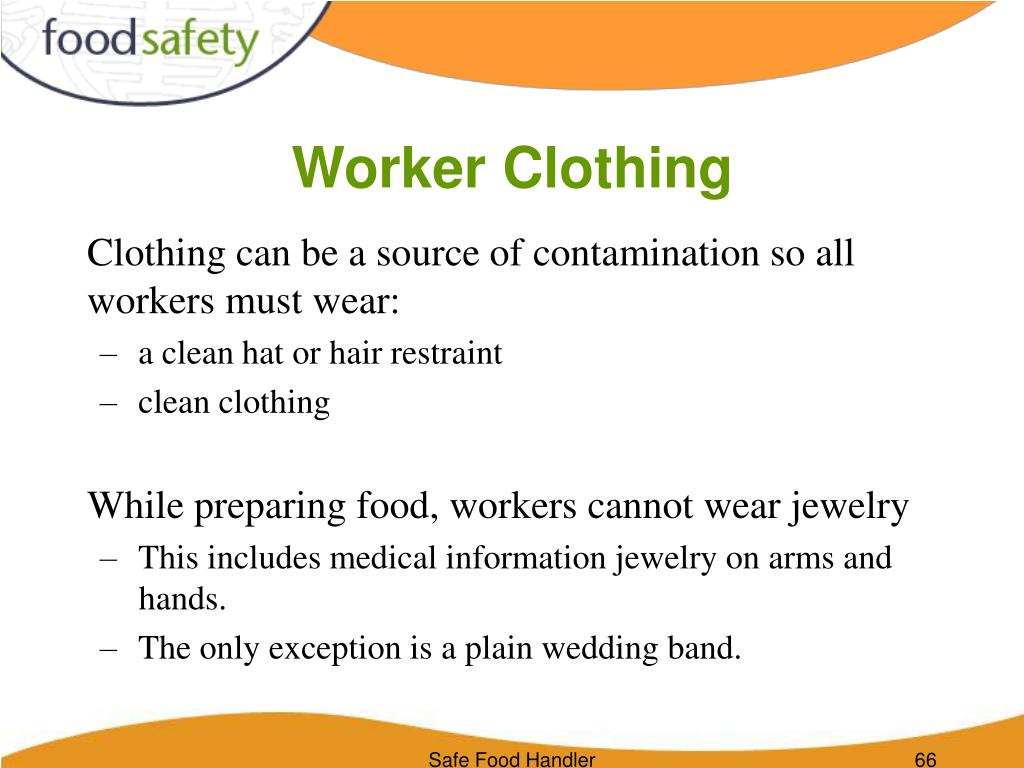 foodsafety

Worker Clothing

Clothing can be a source of contamination so all workers must wear:

– a clean hat or hair restraint
– clean clothing

While preparing food, workers cannot wear jewelry

– This includes medical information jewelry on arms and hands.
– The only exception is a plain wedding band.

Safe Food Handler

66